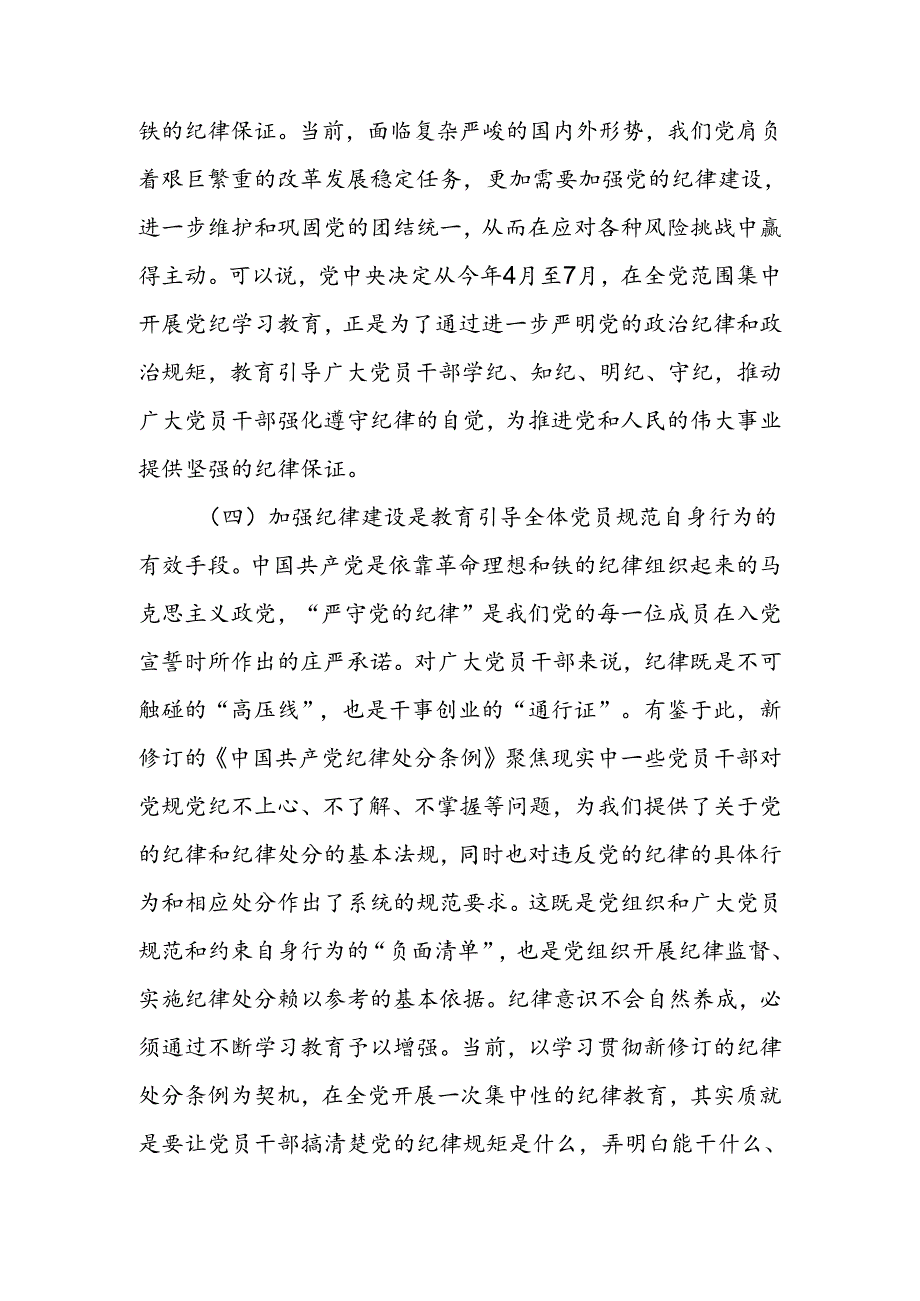 铁的纪律保证。当前，面临复杂严峻的国内外形势，我们党肩负着艰巨繁重的改革发展稳定任务，更加需要加强党的纪律建设，进一步维护和巩固党的团结统一，从而在应对各种风险挑战中赢得主动。可以说，党中央决定从今年4月至7月，在全党范围集中开展党纪学习教育，正是为了通过进一步严明党的政治纪律和政治规矩，教育引导广大党员干部学纪、知纪、明纪、守纪，推动广大党员干部强化遵守纪律的自觉，为推进党和人民的伟大事业提供坚强的纪律保证。

（四）加强纪律建设是教育引导全体党员规范自身行为的有效手段。中国共产党是依靠革命理想和铁的纪律组织起来的马克思主义政党，“严守党的纪律”是我们党的每一位成员在入党宣誓时所作出的庄严承诺。对广大党员干部来说，纪律既是不可触碰的“高压线”，也是干事创业的“通行证”。有鉴于此，新修订的《中国共产党纪律处分条例》聚焦现实中一些党员干部对党规党纪不上心、不了解、不掌握等问题，为我们提供了关于党的纪律和纪律处分的基本法规，同时也对违反党的纪律的具体行为和相应处分作出了系统的规范要求。这既是党组织和广大党员规范和约束自身行为的“负面清单”，也是党组织开展纪律监督、实施纪律处分赖以参考的基本依据。纪律意识不会自然养成，必须通过不断学习教育予以增强。当前，以学习贯彻新修订的纪律处分条例为契机，在全党开展一次集中性的纪律教育，其实质就是要让党员干部搞清楚党的纪律规矩是什么，弄明白能干什么、